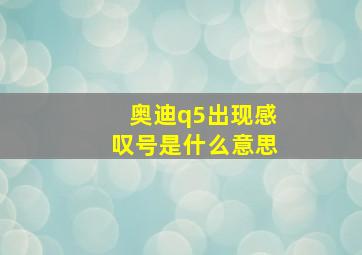 奥迪q5出现感叹号是什么意思